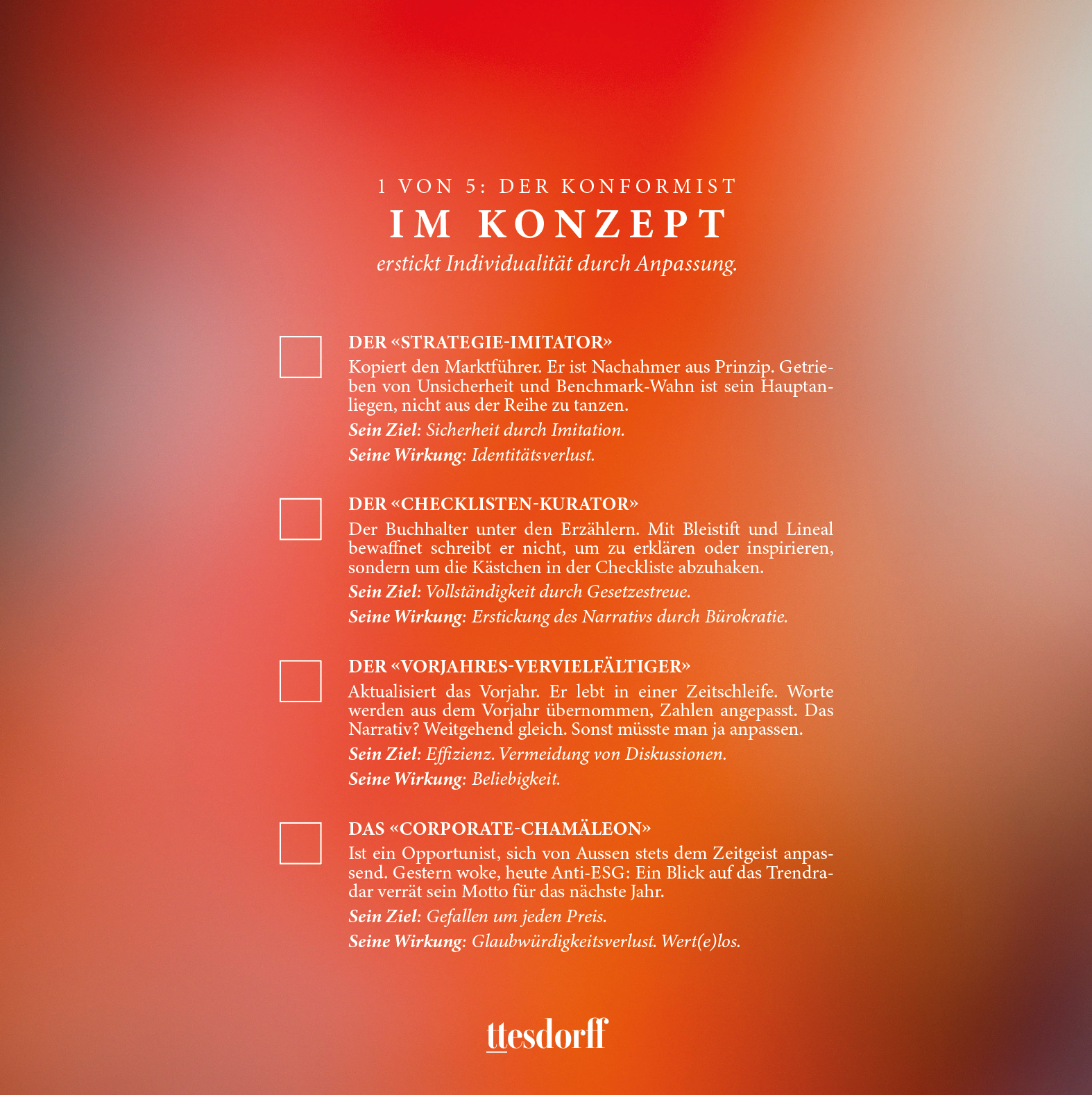 1 VON 5: DER KONFORMIST

IM KONZEPT

erstickt Individualität durch Anpassung.

DER «STRATEGIE-IMITATOR»

Kopiert den Marktführer. Er ist Nachahmer aus Prinzip. Getrieben von Unsicherheit und Benchmark-Wahn ist sein Hauptanliegen, nicht aus der Reihe zu tanzen.

Sein Ziel: Sicherheit durch Imitation.

Seine Wirkung: Identitätsverlust.

DER «CHECKLISTEN-KURATOR»

Der Buchhalter unter den Erzählern. Mit Bleistift und Lineal bewaffnet schreibt er nicht, um zu erklären oder inspirieren, sondern um die Kästchen in der Checkliste abzuhaken.

Sein Ziel: Vollständigkeit durch Gesetzestreue.

Seine Wirkung: Erstickung des Narrativs durch Bürokratie.

DER «VORJAHRES-VERVIELFÄLTIGER»

Aktualisiert das Vorjahr. Er lebt in einer Zeitschleife. Worte werden aus dem Vorjahr übernommen, Zahlen angepasst. Das Narrativ? Weitgehend gleich. Sonst müsste man ja anpassen.

Sein Ziel: Effizienz. Vermeidung von Diskussionen.

Seine Wirkung: Beliebigkeit.

DAS «CORPORATE-CHAMÄLEON»

Ist ein Opportunist, sich von Aussen stets dem Zeitgeist anpassend. Gestern woke, heute Anti-ESG: Ein Blick auf das Trendradar verrät sein Motto für das nächste Jahr.

Sein Ziel: Gefallen um jeden Preis.

Seine Wirkung: Glaubwürdigkeitsverlust. Wert(e)los.

ttesdorff